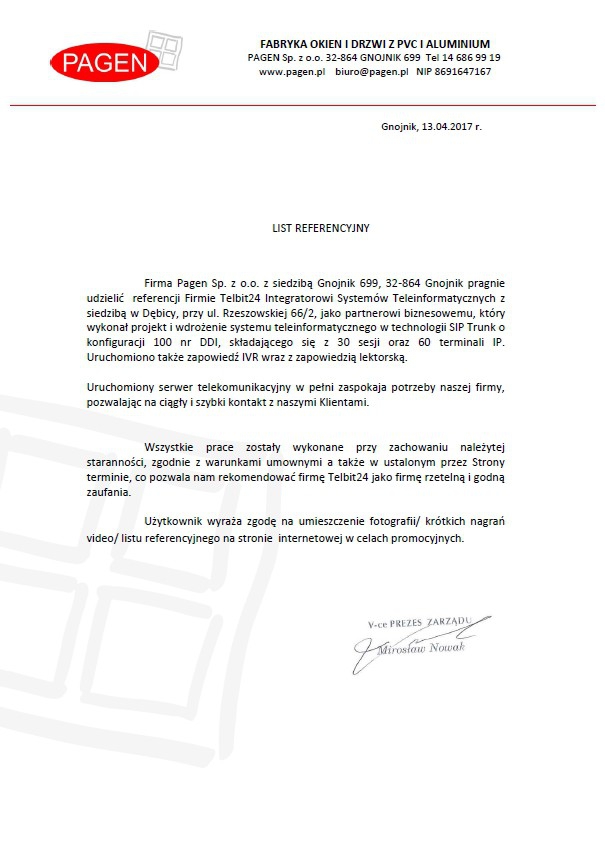 PAGEN

FABRYKA OKIEN I DRZWI Z PVC I ALUMINIUM
PAGEN Sp. z o.o. 32-864 GNOJNIK 699 Tel 14 686 99 19
www.pagen.pl biuro@pagen.pl NIP 8691647167

Gnojnik, 13.04.2017 r.

LIST REFERENCYJNY

Firma Pagen Sp. z o.o. z siedzibą Gnojnik 699, 32-864 Gnojnik pragnie udzielić referencji Firmie Telbit24 Integratorowi Systemów Teleinformatycznych z siedzibą w Dębicy, przy ul. Rzeszowskiej 66/2, jako partnerowi biznesowemu, który wykonał projekt i wdrożenie systemu teleinformatycznego w technologii SIP Trunk o konfiguracji 100 nr DDI, składającego się z 30 sesji oraz 60 terminali IP. Uruchomiono także zapowiedź IVR wraz z zapowiedzią lektorską.

Uruchomiony serwer telekomunikacyjny w pełni zaspokaja potrzeby naszej firmy, pozwalając na ciągły i szybki kontakt z naszymi Klientami.

Wszystkie prace zostały wykonane przy zachowaniu należytej staranności, zgodnie z warunkami umownymi a także w ustalonym przez Strony terminie, co pozwala nam rekomendować firmę Telbit24 jako firmę rzetelną i godną zaufania.

Użytkownik wyraża zgodę na umieszczenie fotografii/ krótkich nagrań video/ listu referencyjnego na stronie internetowej w celach promocyjnych.

V-ce PREZES ZARZĄDU
Mirosław Nowak